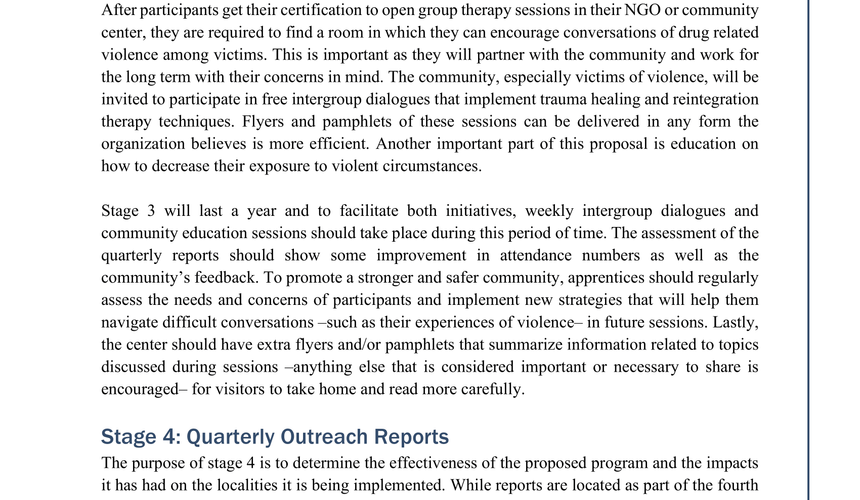 After participants get their certification to open group therapy sessions in their NGO or community center, they are required to find a room in which they can encourage conversations of drug related violence among victims. This is important as they will partner with the community and work for the long term with their concerns in mind. The community, especially victims of violence, will be invited to participate in free intergroup dialogues that implement trauma healing and reintegration therapy techniques. Flyers and pamphlets of these sessions can be delivered in any form the organization believes is more efficient. Another important part of this proposal is education on how to decrease their exposure to violent circumstances.

Stage 3 will last a year and to facilitate both initiatives, weekly intergroup dialogues and community education sessions should take place during this period of time. The assessment of the quarterly reports should show some improvement in attendance numbers as well as the community's feedback. To promote a stronger and safer community, apprentices should regularly assess the needs and concerns of participants and implement new strategies that will help them navigate difficult conversations –such as their experiences of violence– in future sessions. Lastly, the center should have extra flyers and/or pamphlets that summarize information related to topics discussed during sessions –anything else that is considered important or necessary to share is encouraged– for visitors to take home and read more carefully.

Stage 4: Quarterly Outreach Reports

The purpose of stage 4 is to determine the effectiveness of the proposed program and the impacts it has had on the localities it is being implemented. While reports are located as part of the fourth